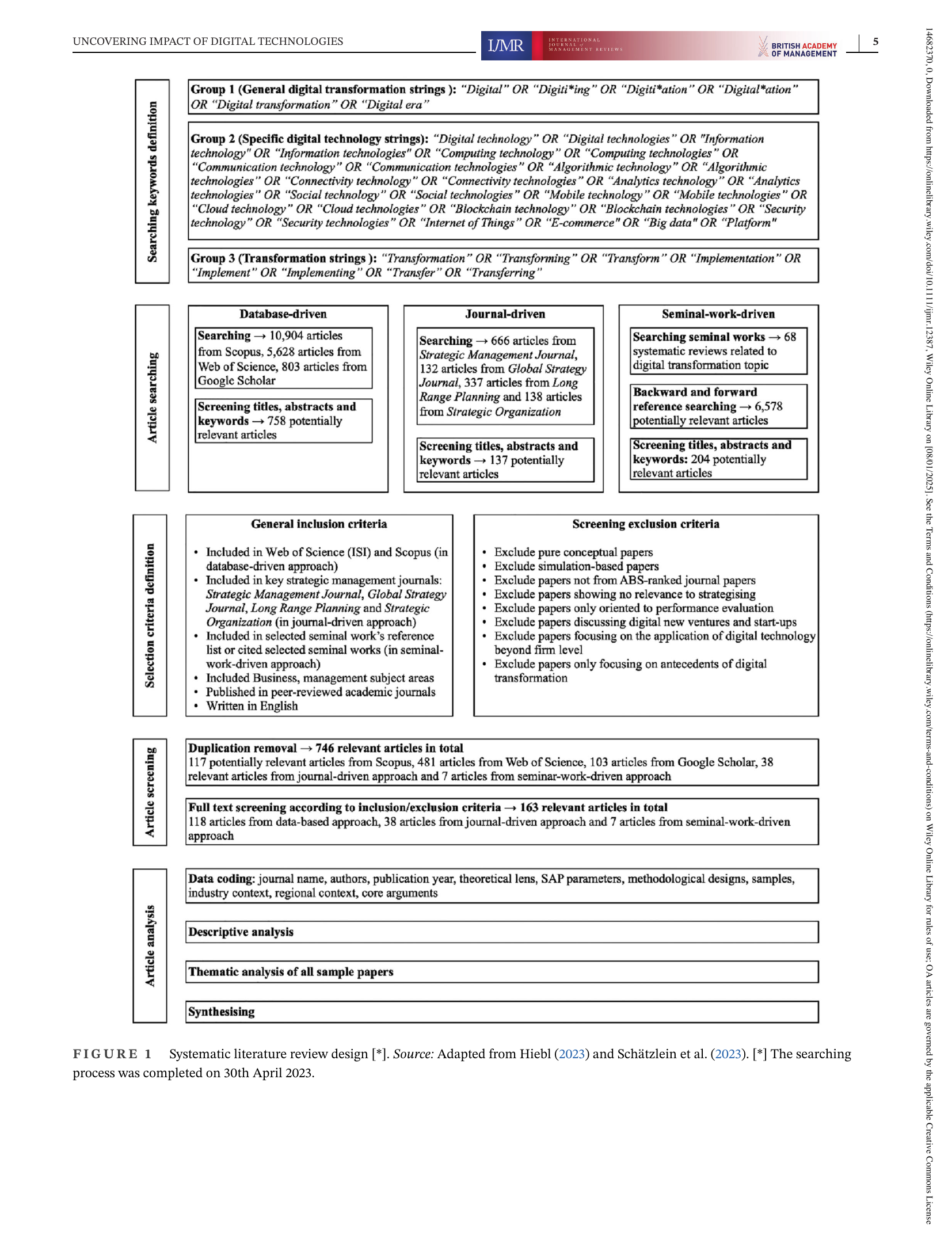 UNCOVERING IMPACT OF DIGITAL TECHNOLOGIES

IJMR INTERNATIONAL JOURNAL of MANAGEMENT REVIEWS

BRITISH ACADEMY OF MANAGEMENT

5

Searching keywords definition

Group 1 (General digital transformation strings ): "Digital" OR "Digiti*ing" OR "Digiti*ation" OR "Digital*ation" OR "Digital transformation" OR "Digital era"

Group 2 (Specific digital technology strings): "Digital technology" OR "Digital technologies" OR "Information technology" OR "Information technologies" OR "Computing technology" OR "Computing technologies" OR "Communication technology" OR "Communication technologies" OR "Algorithmic technology" OR "Algorithmic technologies" OR "Connectivity technology" OR "Connectivity technologies" OR "Analytics technology" OR "Analytics technologies" OR "Social technology" OR "Social technologies" OR "Mobile technology" OR "Mobile technologies" OR "Cloud technology" OR "Cloud technologies" OR "Blockchain technology" OR "Blockchain technologies" OR "Security technology" OR "Security technologies" OR "Internet of Things" OR "E-commerce" OR "Big data" OR "Platform"

Group 3 (Transformation strings ): "Transformation" OR "Transforming" OR "Transform" OR "Implementation" OR "Implement" OR "Implementing" OR "Transfer" OR "Transferring"

Article searching

Database-driven

Searching → 10,904 articles from Scopus, 5,628 articles from Web of Science, 803 articles from Google Scholar

Screening titles, abstracts and keywords → 758 potentially relevant articles

Journal-driven

Searching → 666 articles from Strategic Management Journal, 132 articles from Global Strategy Journal, 337 articles from Long Range Planning and 138 articles from Strategic Organization

Screening titles, abstracts and keywords → 137 potentially relevant articles

Seminal-work-driven

Searching seminal works → 68 systematic reviews related to digital transformation topic

Backward and forward reference searching → 6,578 potentially relevant articles

Screening titles, abstracts and keywords: 204 potentially relevant articles

Selection criteria definition

General inclusion criteria

• Included in Web of Science (ISI) and Scopus (in database-driven approach)
• Included in key strategic management journals: Strategic Management Journal, Global Strategy Journal, Long Range Planning and Strategic Organization (in journal-driven approach)
• Included in selected seminal work's reference list or cited selected seminal works (in seminal-work-driven approach)
• Included Business, management subject areas
• Published in peer-reviewed academic journals
• Written in English

Screening exclusion criteria

• Exclude pure conceptual papers
• Exclude simulation-based papers
• Exclude papers not from ABS-ranked journal papers
• Exclude papers showing no relevance to strategising
• Exclude papers only oriented to performance evaluation
• Exclude papers discussing digital new ventures and start-ups
• Exclude papers focusing on the application of digital technology beyond firm level
• Exclude papers only focusing on antecedents of digital transformation

Article screening

Duplication removal → 746 relevant articles in total
117 potentially relevant articles from Scopus, 481 articles from Web of Science, 103 articles from Google Scholar, 38 relevant articles from journal-driven approach and 7 articles from seminar-work-driven approach

Full text screening according to inclusion/exclusion criteria → 163 relevant articles in total
118 articles from data-based approach, 38 articles from journal-driven approach and 7 articles from seminal-work-driven approach

Article analysis

Data coding: journal name, authors, publication year, theoretical lens, SAP parameters, methodological designs, samples, industry context, regional context, core arguments

Descriptive analysis

Thematic analysis of all sample papers

Synthesising

FIGURE 1 Systematic literature review design [*]. Source: Adapted from Hiebl (2023) and Schätzlein et al. (2023). [*] The searching process was completed on 30th April 2023.

14682370, 0, Downloaded from https://onlinelibrary.wiley.com/doi/10.1111/ijmr.12387, Wiley Online Library on [08/01/2025]. See the Terms and Conditions (https://onlinelibrary.wiley.com/terms-and-conditions) on Wiley Online Library for rules of use; OA articles are governed by the applicable Creative Commons License